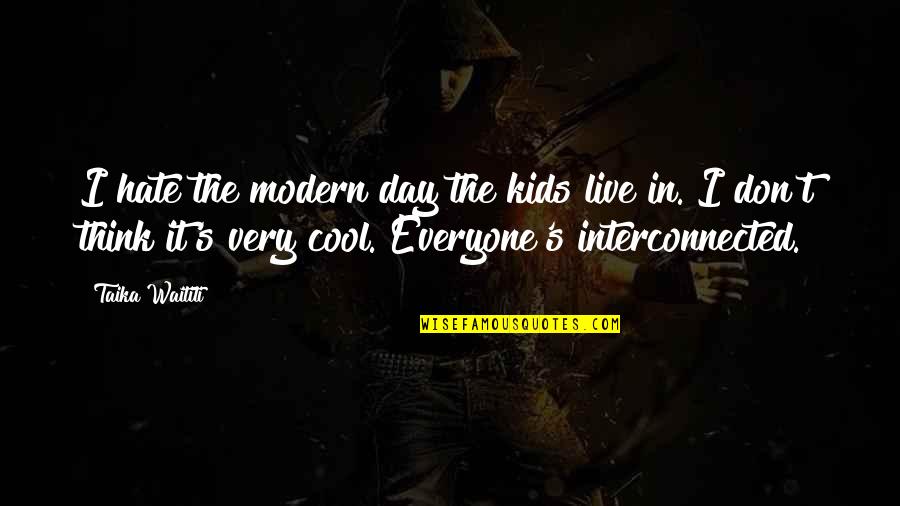 I hate the modern day the kids live in. I don't think it's very cool. Everyone's interconnected.

Taika Waititi

WISEFAMOUSQUOTES.COM